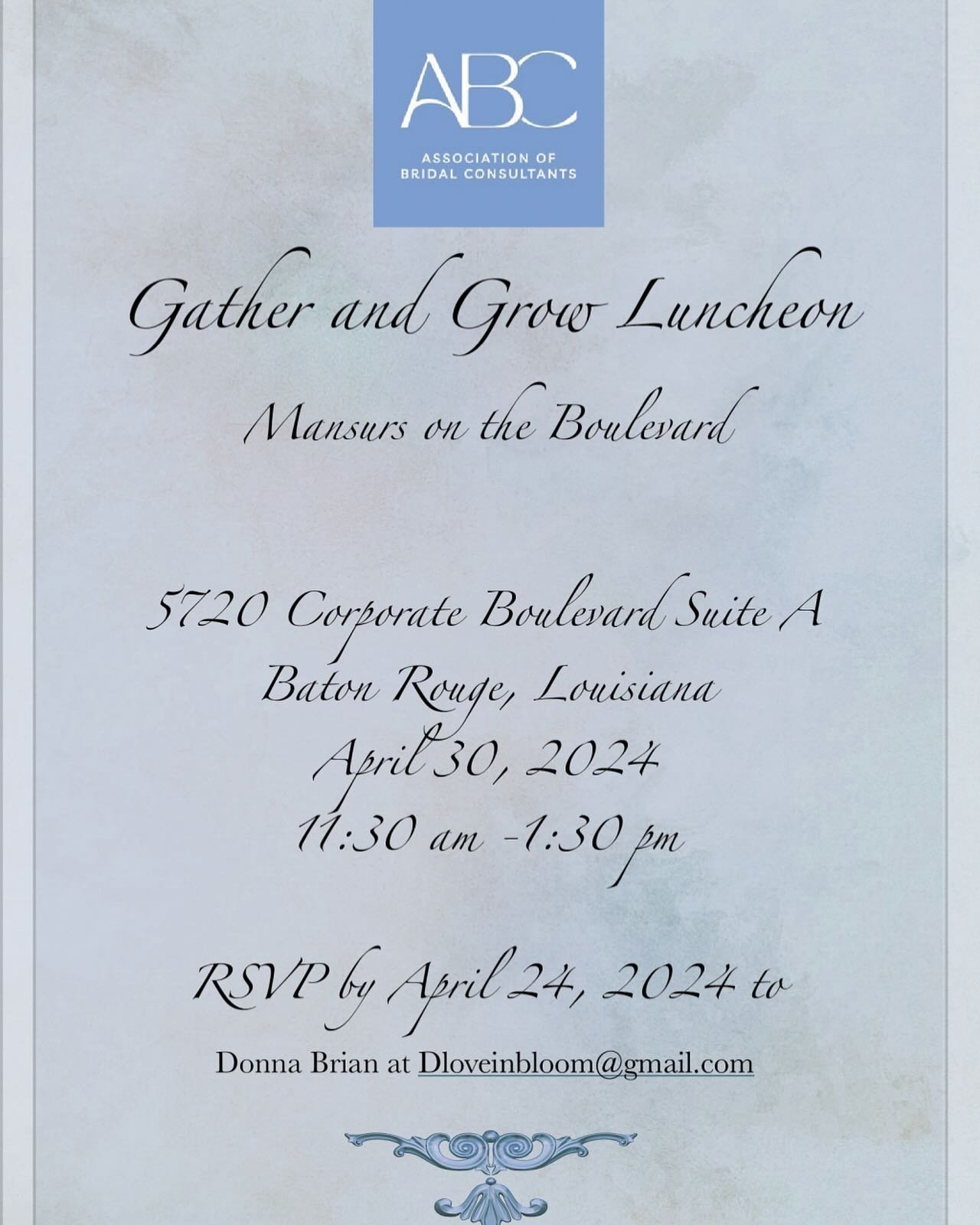 ABC
ASSOCIATION OF BRIDAL CONSULTANTS

Gather and Grow Luncheon

Mansurs on the Boulevard

5720 Corporate Boulevard Suite A
Baton Rouge, Louisiana
April 30, 2024
11:30 am -1:30 pm

RSVP by April 24, 2024 to

Donna Brian at Dloveinbloom@gmail.com